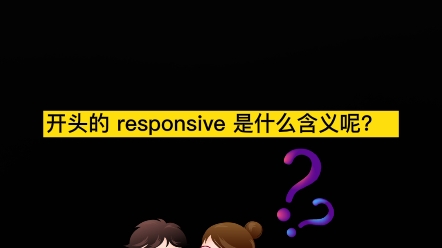 开头的 responsive 是什么含义呢?